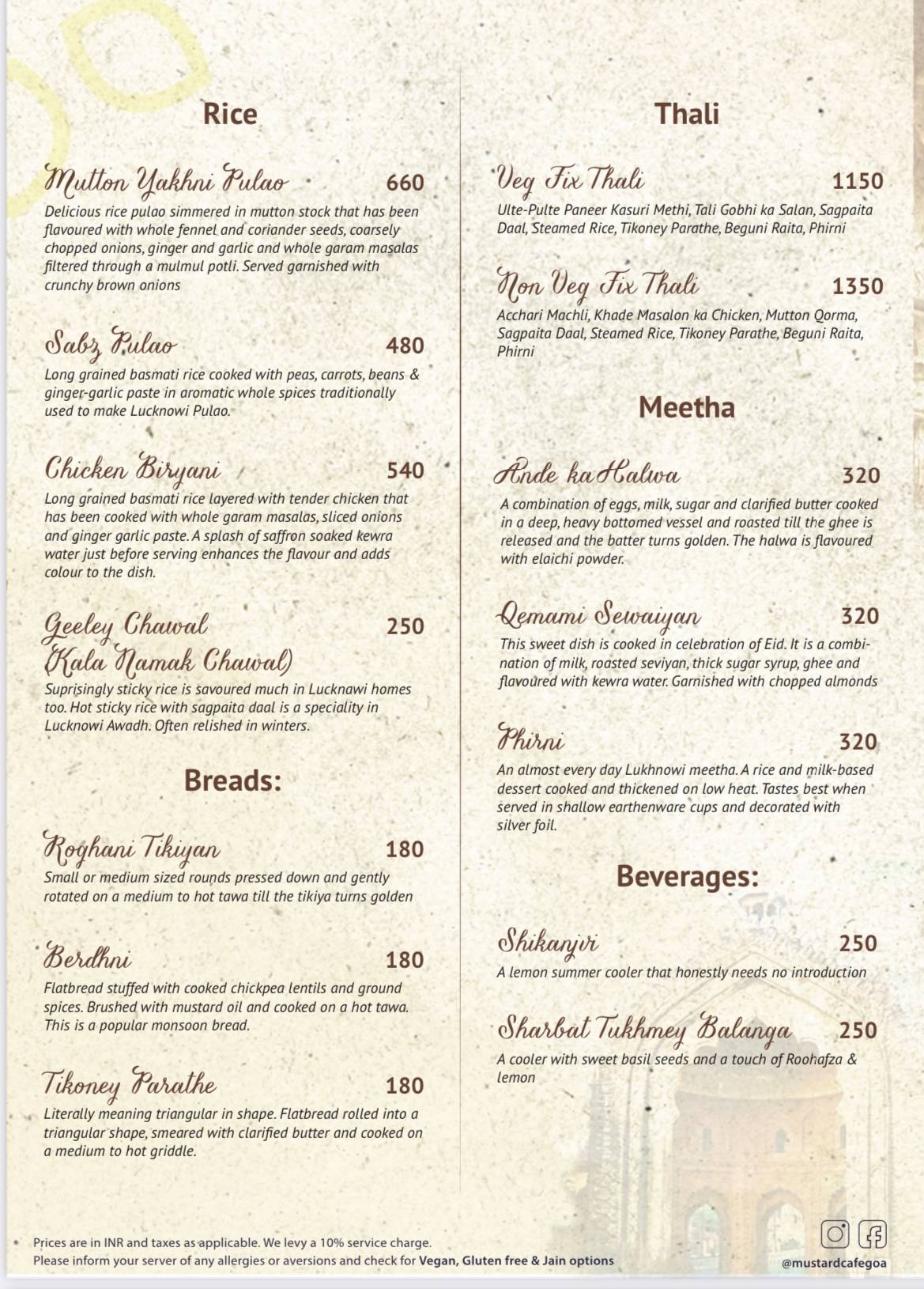 Rice

Mutton Yakhni Pulao 660
Delicious rice pulao simmered in mutton stock that has been flavoured with whole fennel and coriander seeds, coarsely chopped onions, ginger and garlic and whole garam masalas filtered through a mulmul potli. Served garnished with crunchy brown onions

Sabz Pulao 480
Long grained basmati rice cooked with peas, carrots, beans & ginger-garlic paste in aromatic whole spices traditionally used to make Lucknowi Pulao.

Chicken Biryani 540
Long grained basmati rice layered with tender chicken that has been cooked with whole garam masalas, sliced onions and ginger garlic paste. A splash of saffron soaked kewra water just before serving enhances the flavour and adds colour to the dish.

Geeley Chawal (Kala Namak Chawal) 250
Suprisingly sticky rice is savoured much in Lucknawi homes too. Hot sticky rice with sagpaita daal is a speciality in Lucknowi Awadh. Often relished in winters.

Breads:

Roghani Tikiyan 180
Small or medium sized rounds pressed down and gently rotated on a medium to hot tawa till the tikiya turns golden

Berdhni 180
Flatbread stuffed with cooked chickpea lentils and ground spices. Brushed with mustard oil and cooked on a hot tawa. This is a popular monsoon bread.

Tikoney Parathe 180
Literally meaning triangular in shape. Flatbread rolled into a triangular shape, smeared with clarified butter and cooked on a medium to hot griddle.

Thali

Veg Fix Thali 1150
Ulte-Pulte Paneer Kasuri Methi, Tali Gobhi ka Salan, Sagpaita Daal, Steamed Rice, Tikoney Parathe, Beguni Raita, Phirni

Non Veg Fix Thali 1350
Acchari Machli, Khade Masalon ka Chicken, Mutton Qorma, Sagpaita Daal, Steamed Rice, Tikoney Parathe, Beguni Raita, Phirni

Meetha

Ande ka Halwa 320
A combination of eggs, milk, sugar and clarified butter cooked in a deep, heavy bottomed vessel and roasted till the ghee is released and the batter turns golden. The halwa is flavoured with elaichi powder.

Qemami Sewaiyan 320
This sweet dish is cooked in celebration of Eid. It is a combination of milk, roasted seviyan, thick sugar syrup, ghee and flavoured with kewra water. Garnished with chopped almonds

Phirni 320
An almost every day Lukhnowi meetha. A rice and milk-based dessert cooked and thickened on low heat. Tastes best when served in shallow earthenware cups and decorated with silver foil.

Beverages:

Shikanjvi 250
A lemon summer cooler that honestly needs no introduction

Sharbat Tukhmey Balanga 250
A cooler with sweet basil seeds and a touch of Roohafza & lemon

Prices are in INR and taxes as applicable. We levy a 10% service charge.
Please inform your server of any allergies or aversions and check for Vegan, Gluten free & Jain options

@mustardcafegoa